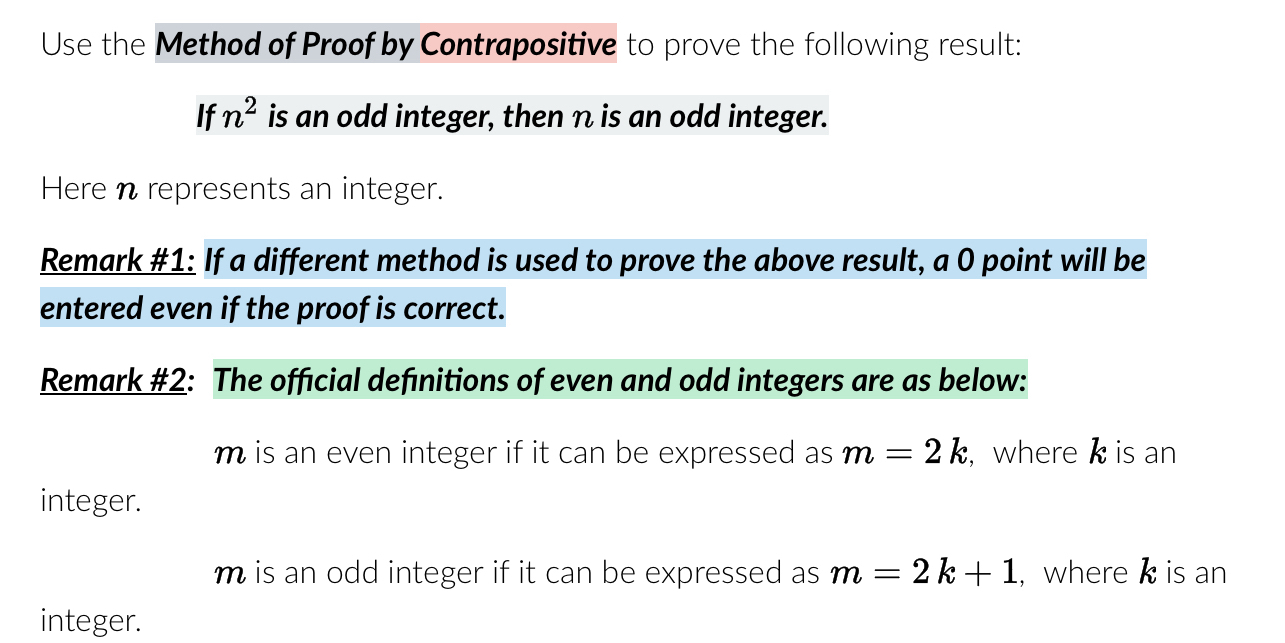 Use the Method of Proof by Contrapositive to prove the following result:

If $n^2$ is an odd integer, then $n$ is an odd integer.

Here $n$ represents an integer.

Remark #1: If a different method is used to prove the above result, a 0 point will be entered even if the proof is correct.

Remark #2: The official definitions of even and odd integers are as below:

$m$ is an even integer if it can be expressed as $m = 2k$, where $k$ is an integer.

$m$ is an odd integer if it can be expressed as $m = 2k + 1$, where $k$ is an integer.